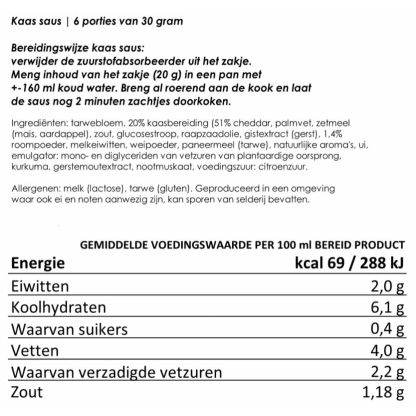 Kaas saus | 6 porties van 30 gram

Bereidingswijze kaas saus:
verwijder de zuurstofabsorbeerder uit het zakje.
Meng inhoud van het zakje (20 g) in een pan met +-160 ml koud water. Breng al roerend aan de kook en laat de saus nog 2 minuten zachtjes doorkoken.

Ingrediënten: tarwebloem, 20% kaasbereiding (51% cheddar, palmvet, zetmeel (mais, aardappel), zout, glucosestroop, raapzaadolie, gistextract (gerst), 1,4% roompoeder, melkeiwitten, weipoeder, paneermeel (tarwe), natuurlijke aroma's, ui, emulgator: mono- en diglyceriden van vetzuren van plantaardige oorsprong, kurkuma, gerstemoutextract, nootmuskaat, voedingszuur: citroenzuur.

Allergenen: melk (lactose), tarwe (gluten). Geproduceerd in een omgeving waar ook ei en noten aanwezig zijn, kan sporen van selderij bevatten.

GEMIDDELDE VOEDINGSWAARDE PER 100 ml BEREID PRODUCT

| Energie | kcal 69 / 288 kJ |
|---|---|
| Eiwitten | 2,0 g |
| Koolhydraten | 6,1 g |
| Waarvan suikers | 0,4 g |
| Vetten | 4,0 g |
| Waarvan verzadigde vetzuren | 2,2 g |
| Zout | 1,18 g |